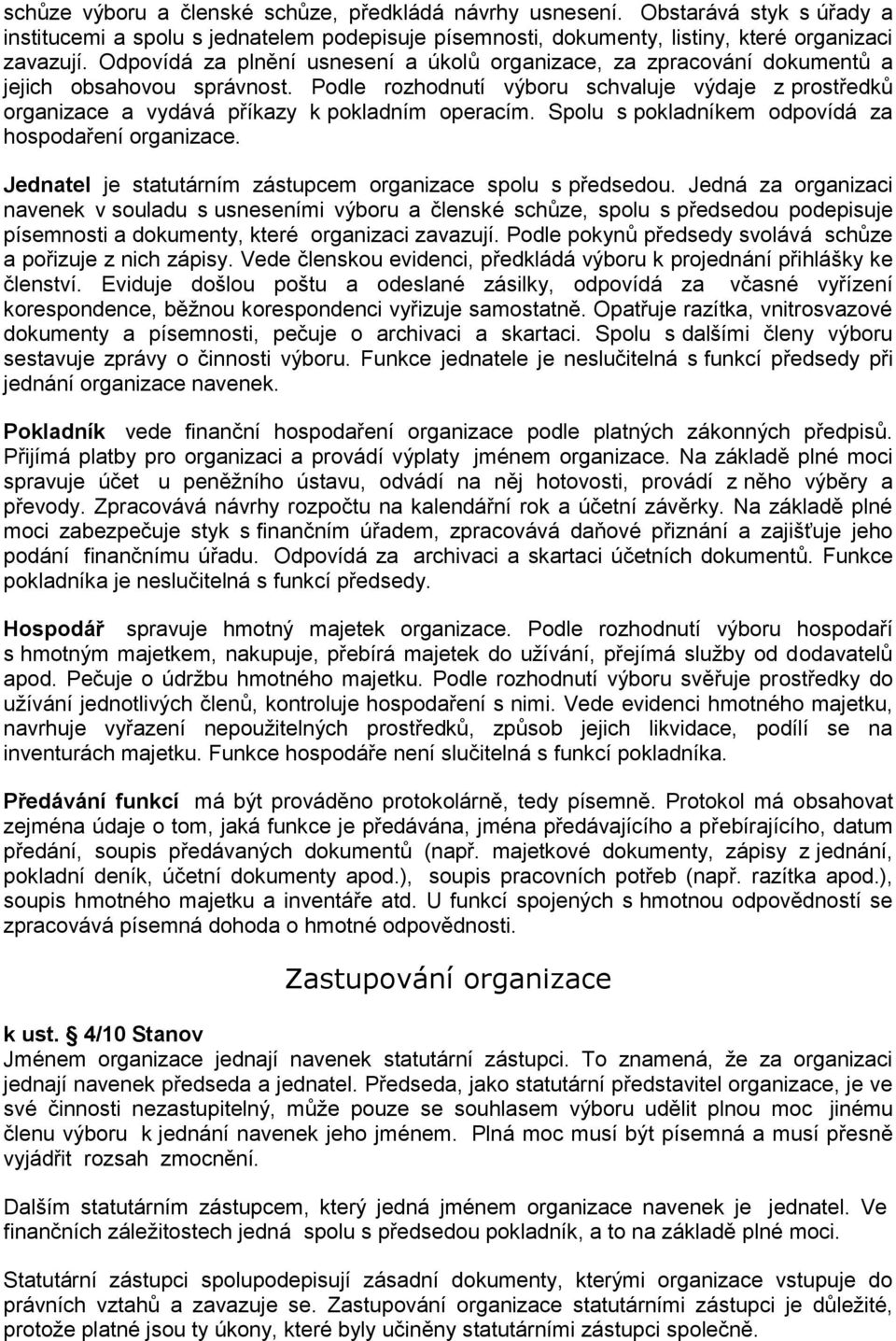 schůze výboru a členské schůze, předkládá návrhy usnesení. Obstarává styk s úřady a institucemi a spolu s jednatelem podepisuje písemnosti, dokumenty, listiny, které organizaci zavazují. Odpovídá za plnění usnesení a úkolů organizace, za zpracování dokumentů a jejich obsahovou správnost. Podle rozhodnutí výboru schvaluje výdaje z prostředků organizace a vydává příkazy k pokladním operacím. Spolu s pokladníkem odpovídá za hospodaření organizace.

Jednatel je statutárním zástupcem organizace spolu s předsedou. Jedná za organizaci navenek v souladu s usneseními výboru a členské schůze, spolu s předsedou podepisuje písemnosti a dokumenty, které organizaci zavazují. Podle pokynů předsedy svolává schůze a pořizuje z nich zápisy. Vede členskou evidenci, předkládá výboru k projednání přihlášky ke členství. Eviduje došlou poštu a odeslané zásilky, odpovídá za včasné vyřízení korespondence, běžnou korespondenci vyřizuje samostatně. Opatřuje razítka, vnitrosvazové dokumenty a písemnosti, pečuje o archivaci a skartaci. Spolu s dalšími členy výboru sestavuje zprávy o činnosti výboru. Funkce jednatele je neslučitelná s funkcí předsedy při jednání organizace navenek.

Pokladník vede finanční hospodaření organizace podle platných zákonných předpisů. Přijímá platby pro organizaci a provádí výplaty jménem organizace. Na základě plné moci spravuje účet u peněžního ústavu, odvádí na něj hotovosti, provádí z něho výběry a převody. Zpracovává návrhy rozpočtu na kalendářní rok a účetní závěrky. Na základě plné moci zabezpečuje styk s finančním úřadem, zpracovává daňové přiznání a zajišťuje jeho podání finančnímu úřadu. Odpovídá za archivaci a skartaci účetních dokumentů. Funkce pokladníka je neslučitelná s funkcí předsedy.

Hospodář spravuje hmotný majetek organizace. Podle rozhodnutí výboru hospodaří s hmotným majetkem, nakupuje, přebírá majetek do užívání, přejímá služby od dodavatelů apod. Pečuje o údržbu hmotného majetku. Podle rozhodnutí výboru svěřuje prostředky do užívání jednotlivých členů, kontroluje hospodaření s nimi. Vede evidenci hmotného majetku, navrhuje vyřazení nepoužitelných prostředků, způsob jejich likvidace, podílí se na inventurách majetku. Funkce hospodáře není slučitelná s funkcí pokladníka.

Předávání funkcí má být prováděno protokolárně, tedy písemně. Protokol má obsahovat zejména údaje o tom, jaká funkce je předávána, jména předávajícího a přebírajícího, datum předání, soupis předávaných dokumentů (např. majetkové dokumenty, zápisy z jednání, pokladní deník, účetní dokumenty apod.), soupis pracovních potřeb (např. razítka apod.), soupis hmotného majetku a inventáře atd. U funkcí spojených s hmotnou odpovědností se zpracovává písemná dohoda o hmotné odpovědnosti.

Zastupování organizace

k ust. 4/10 Stanov
Jménem organizace jednají navenek statutární zástupci. To znamená, že za organizaci jednají navenek předseda a jednatel. Předseda, jako statutární představitel organizace, je ve své činnosti nezastupitelný, může pouze se souhlasem výboru udělit plnou moc jinému členu výboru k jednání navenek jeho jménem. Plná moc musí být písemná a musí přesně vyjádřit rozsah zmocnění.

Dalším statutárním zástupcem, který jedná jménem organizace navenek je jednatel. Ve finančních záležitostech jedná spolu s předsedou pokladník, a to na základě plné moci.

Statutární zástupci spolupodepisují zásadní dokumenty, kterými organizace vstupuje do právních vztahů a zavazuje se. Zastupování organizace statutárními zástupci je důležité, protože platné jsou ty úkony, které byly učiněny statutárními zástupci společně.